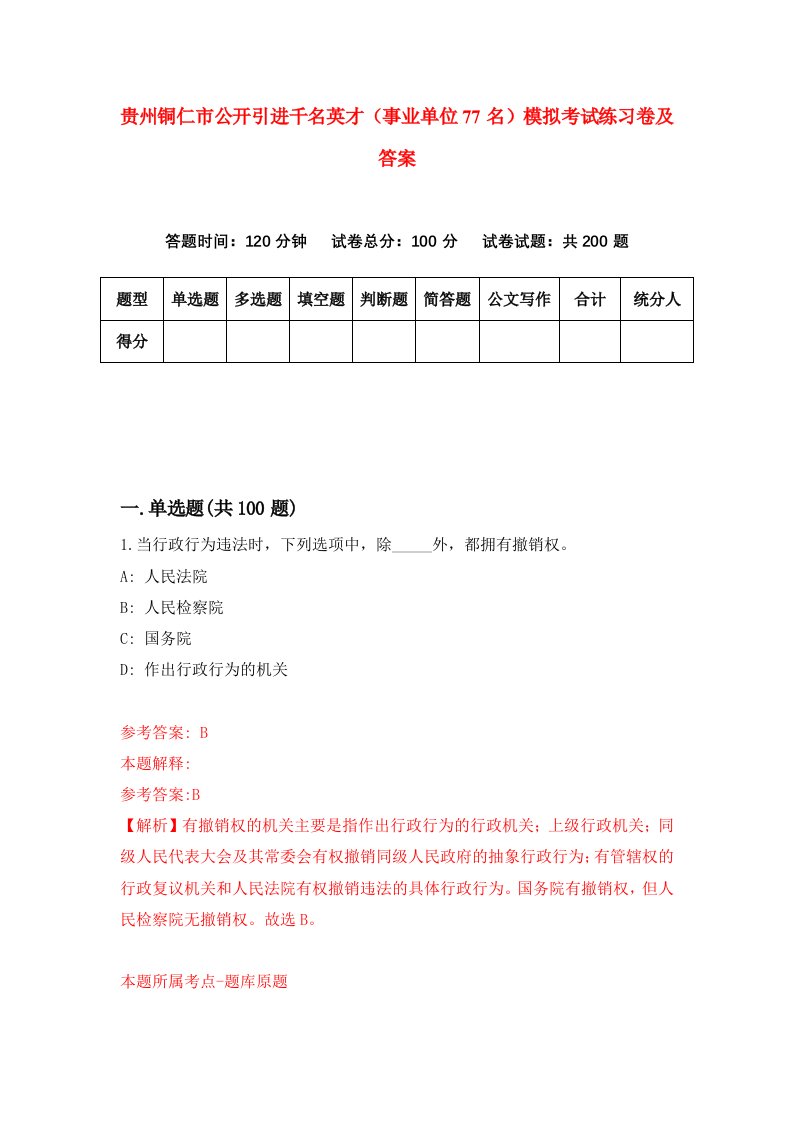 贵州铜仁市公开引进千名英才（事业单位77名）模拟考试练习卷及答案

答题时间：120分钟　试卷总分：100分　试卷试题：共200题

| 题型 | 单选题 | 多选题 | 填空题 | 判断题 | 简答题 | 公文写作 | 合计 | 统分人 |
|---|---|---|---|---|---|---|---|---|
| 得分 | | | | | | | | |

一.单选题(共100题)

1.当行政行为违法时，下列选项中，除_____外，都拥有撤销权。

A: 人民法院

B: 人民检察院

C: 国务院

D: 作出行政行为的机关

参考答案: B

本题解释:

参考答案:B

【解析】有撤销权的机关主要是指作出行政行为的行政机关；上级行政机关；同级人民代表大会及其常委会有权撤销同级人民政府的抽象行政行为；有管辖权的行政复议机关和人民法院有权撤销违法的具体行政行为。国务院有撤销权，但人民检察院无撤销权。故选B。

本题所属考点-题库原题